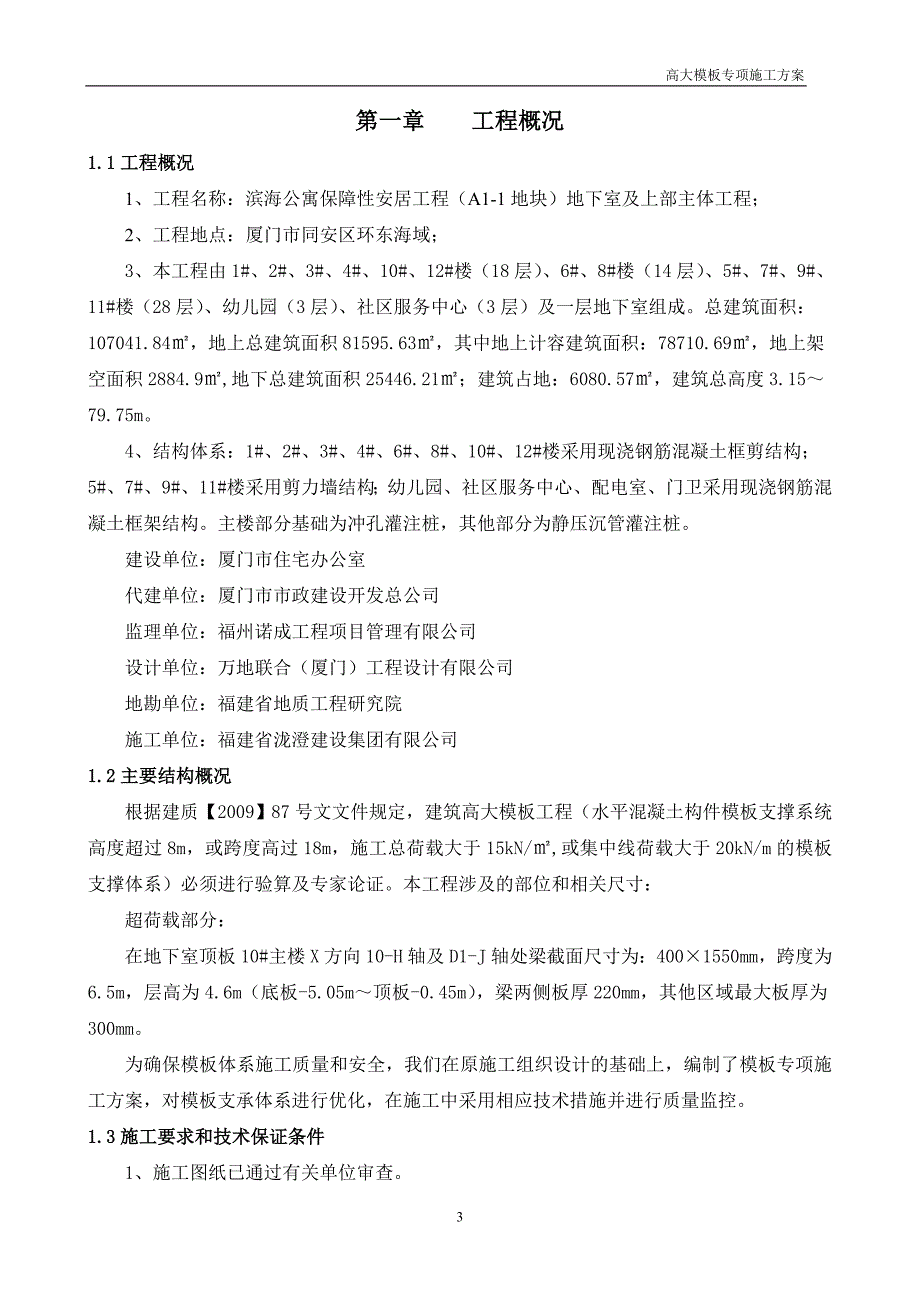 高大模板专项施工方案

第一章　　工程概况

1.1 工程概况

1、工程名称：滨海公寓保障性安居工程（A1-1 地块）地下室及上部主体工程；

2、工程地点：厦门市同安区环东海域；

3、本工程由 1#、2#、3#、4#、10#、12#楼（18 层）、6#、8#楼（14 层）、5#、7#、9#、11#楼（28 层）、幼儿园（3 层）、社区服务中心（3 层）及一层地下室组成。总建筑面积：107041.84㎡，地上总建筑面积 81595.63㎡，其中地上计容建筑面积：78710.69㎡，地上架空面积 2884.9㎡,地下总建筑面积 25446.21㎡；建筑占地：6080.57㎡，建筑总高度 3.15～79.75m。

4、结构体系：1#、2#、3#、4#、6#、8#、10#、12#楼采用现浇钢筋混凝土框剪结构；5#、7#、9#、11#楼采用剪力墙结构；幼儿园、社区服务中心、配电室、门卫采用现浇钢筋混凝土框架结构。主楼部分基础为冲孔灌注桩，其他部分为静压沉管灌注桩。

建设单位：厦门市住宅办公室

代建单位：厦门市市政建设开发总公司

监理单位：福州诺成工程项目管理有限公司

设计单位：万地联合（厦门）工程设计有限公司

地勘单位：福建省地质工程研究院

施工单位：福建省泷澄建设集团有限公司

1.2 主要结构概况

根据建质【2009】87 号文文件规定，建筑高大模板工程（水平混凝土构件模板支撑系统高度超过 8m，或跨度高过 18m，施工总荷载大于 15kN/㎡,或集中线荷载大于 20kN/m 的模板支撑体系）必须进行验算及专家论证。本工程涉及的部位和相关尺寸：

超荷载部分：

在地下室顶板 10#主楼 X 方向 10-H 轴及 D1-J 轴处梁截面尺寸为：400×1550mm，跨度为 6.5m，层高为 4.6m（底板-5.05m～顶板-0.45m），梁两侧板厚 220mm，其他区域最大板厚为 300mm。

为确保模板体系施工质量和安全，我们在原施工组织设计的基础上，编制了模板专项施工方案，对模板支承体系进行优化，在施工中采用相应技术措施并进行质量监控。

1.3 施工要求和技术保证条件

1、施工图纸已通过有关单位审查。

3